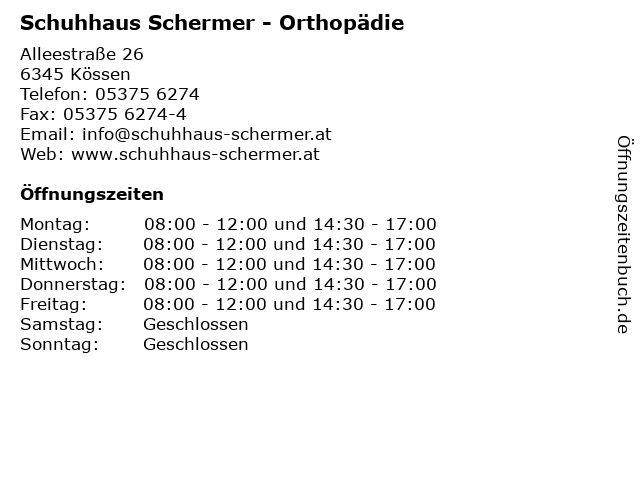 Schuhhaus Schermer - Orthopädie

Alleestraße 26
6345 Kössen
Telefon: 05375 6274
Fax: 05375 6274-4
Email: info@schuhhaus-schermer.at
Web: www.schuhhaus-schermer.at

Öffnungszeiten

| | |
|---|---|
| Montag: | 08:00 - 12:00 und 14:30 - 17:00 |
| Dienstag: | 08:00 - 12:00 und 14:30 - 17:00 |
| Mittwoch: | 08:00 - 12:00 und 14:30 - 17:00 |
| Donnerstag: | 08:00 - 12:00 und 14:30 - 17:00 |
| Freitag: | 08:00 - 12:00 und 14:30 - 17:00 |
| Samstag: | Geschlossen |
| Sonntag: | Geschlossen |

Öffnungszeitenbuch.de